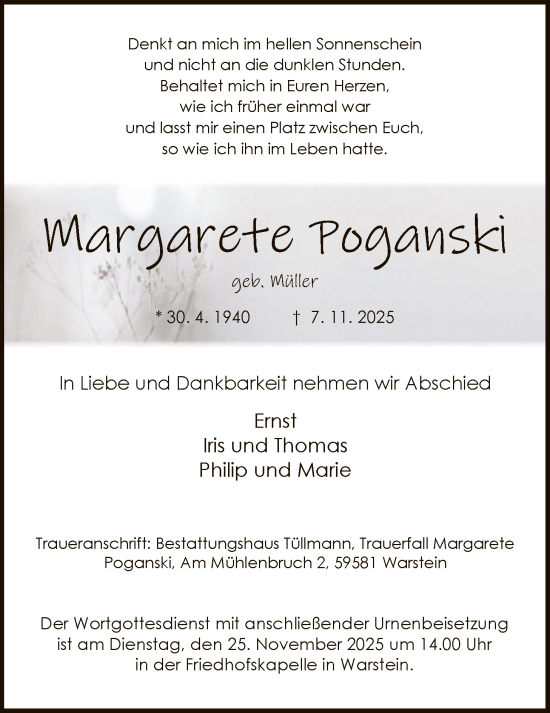 Denkt an mich im hellen Sonnenschein
und nicht an die dunklen Stunden.
Behaltet mich in Euren Herzen,
wie ich früher einmal war
und lasst mir einen Platz zwischen Euch,
so wie ich ihn im Leben hatte.

Margarete Poganski

geb. Müller

* 30. 4. 1940 † 7. 11. 2025

In Liebe und Dankbarkeit nehmen wir Abschied

Ernst
Iris und Thomas
Philip und Marie

Traueranschrift: Bestattungshaus Tüllmann, Trauerfall Margarete Poganski, Am Mühlenbruch 2, 59581 Warstein

Der Wortgottesdienst mit anschließender Urnenbeisetzung ist am Dienstag, den 25. November 2025 um 14.00 Uhr in der Friedhofskapelle in Warstein.